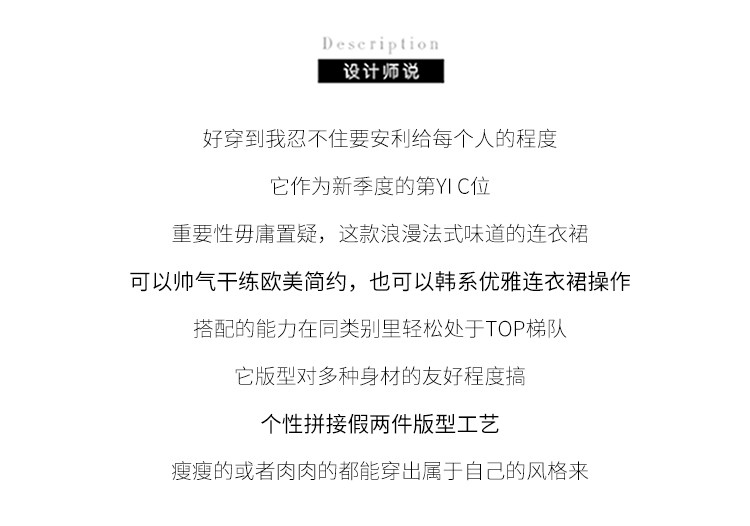 Description
设计师说

好穿到我忍不住要安利给每个人的程度

它作为新季度的第YI C位

重要性毋庸置疑，这款浪漫法式味道的连衣裙

可以帅气干练欧美简约，也可以韩系优雅连衣裙操作

搭配的能力在同类别里轻松处于TOP梯队

它版型对多种身材的友好程度搞

个性拼接假两件版型工艺

瘦瘦的或者肉肉的都能穿出属于自己的风格来